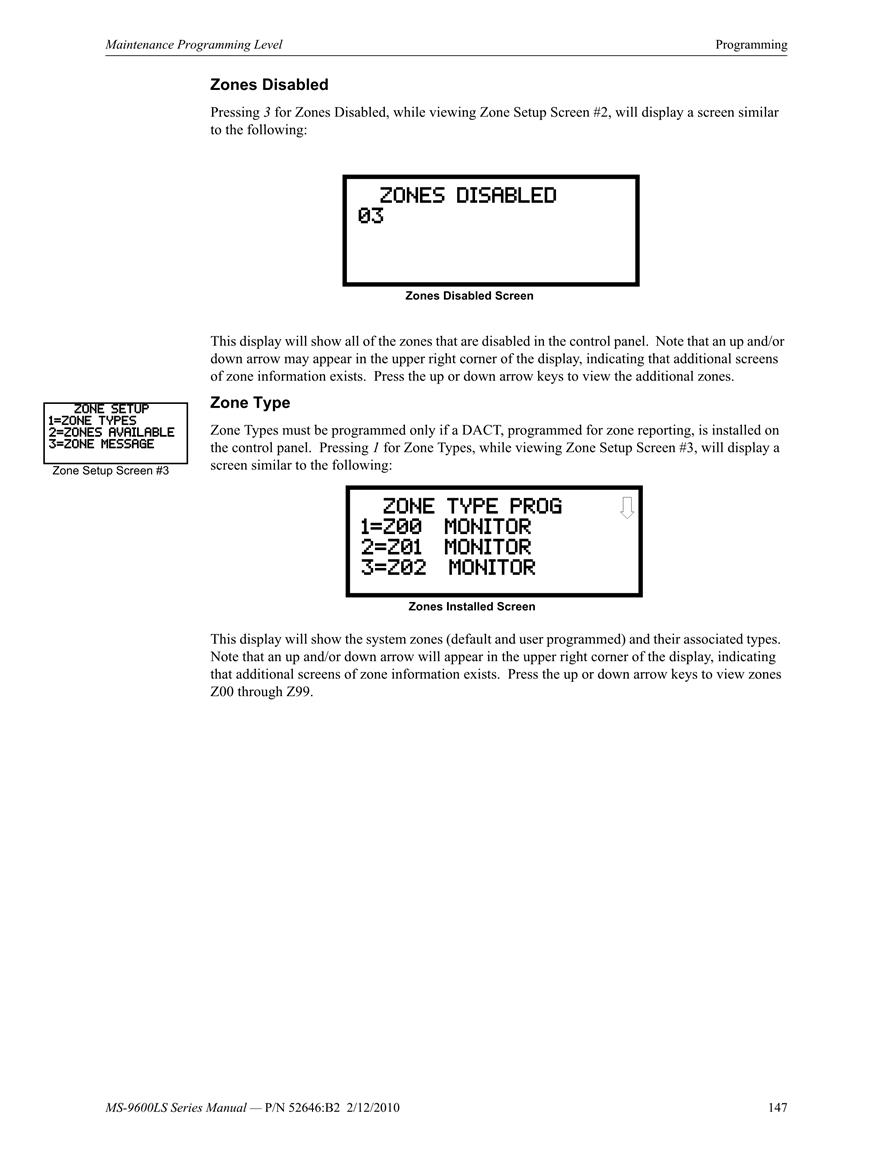 Maintenance Programming Level

Programming

Zones Disabled

Pressing 3 for Zones Disabled, while viewing Zone Setup Screen #2, will display a screen similar to the following:

ZONES DISABLED
03

Zones Disabled Screen

This display will show all of the zones that are disabled in the control panel. Note that an up and/or down arrow may appear in the upper right corner of the display, indicating that additional screens of zone information exists. Press the up or down arrow keys to view the additional zones.

ZONE SETUP
1=ZONE TYPES
2=ZONES AVAILABLE
3=ZONE MESSAGE

Zone Setup Screen #3

Zone Type

Zone Types must be programmed only if a DACT, programmed for zone reporting, is installed on the control panel. Pressing 1 for Zone Types, while viewing Zone Setup Screen #3, will display a screen similar to the following:

ZONE TYPE PROG
1=Z00 MONITOR
2=Z01 MONITOR
3=Z02 MONITOR

Zones Installed Screen

This display will show the system zones (default and user programmed) and their associated types. Note that an up and/or down arrow will appear in the upper right corner of the display, indicating that additional screens of zone information exists. Press the up or down arrow keys to view zones Z00 through Z99.

MS-9600LS Series Manual — P/N 52646:B2 2/12/2010

147